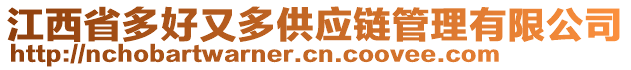 江西省多好又多供应链管理有限公司
http://nchobartwarner.cn.coovee.com